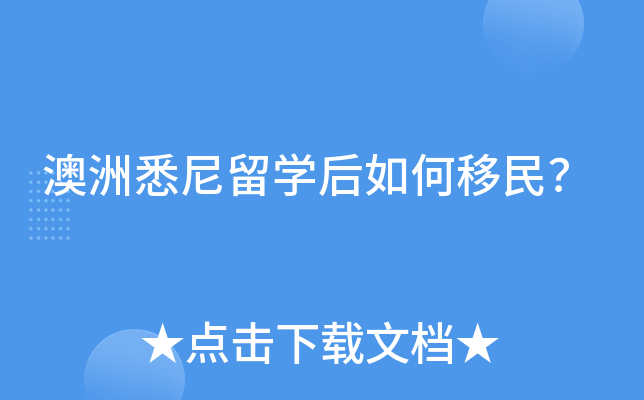 澳洲悉尼留学后如何移民？

★点击下载文档★